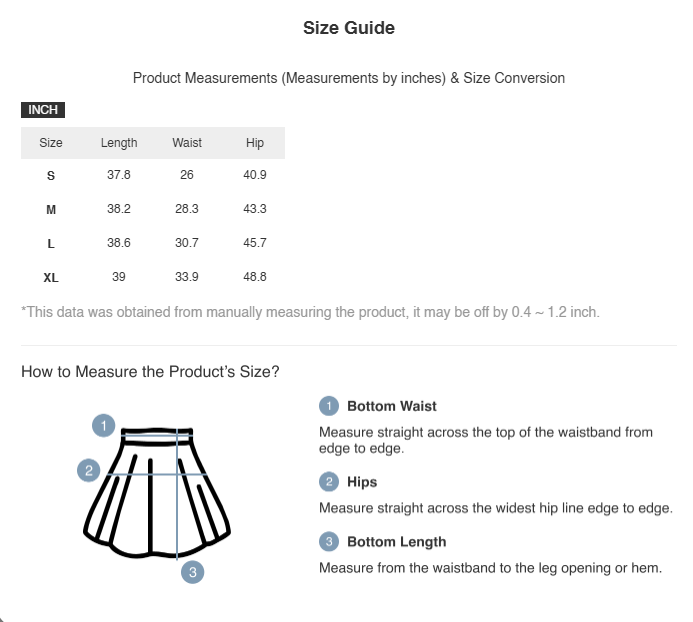 Size Guide

Product Measurements (Measurements by inches) & Size Conversion

INCH

| Size | Length | Waist | Hip |
|---|---|---|---|
| S | 37.8 | 26 | 40.9 |
| M | 38.2 | 28.3 | 43.3 |
| L | 38.6 | 30.7 | 45.7 |
| XL | 39 | 33.9 | 48.8 |

*This data was obtained from manually measuring the product, it may be off by 0.4 ~ 1.2 inch.

How to Measure the Product's Size?

1

2

3

1 Bottom Waist

Measure straight across the top of the waistband from edge to edge.

2 Hips

Measure straight across the widest hip line edge to edge.

3 Bottom Length

Measure from the waistband to the leg opening or hem.